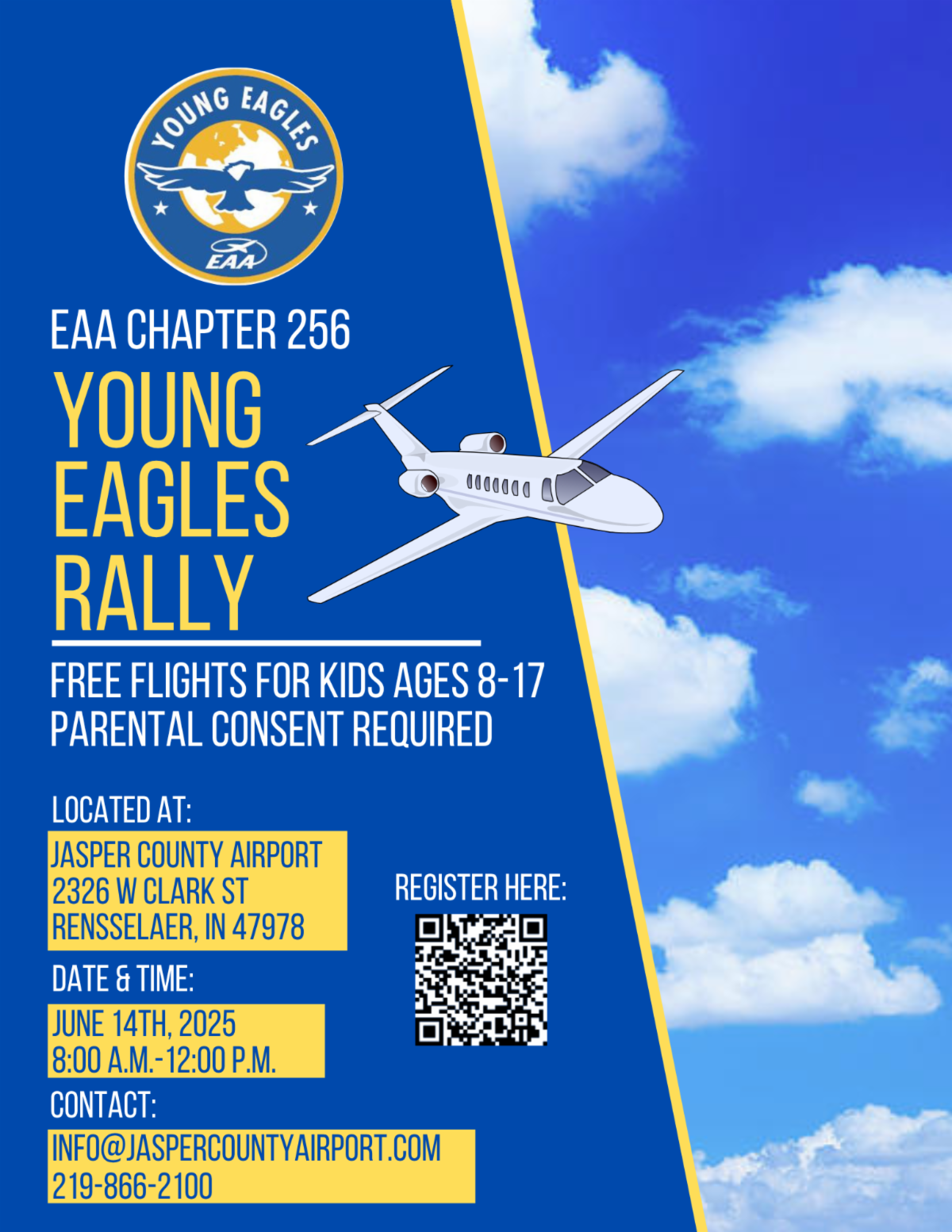 YOUNG EAGLES
EAA

EAA CHAPTER 256

YOUNG EAGLES RALLY

FREE FLIGHTS FOR KIDS AGES 8-17
PARENTAL CONSENT REQUIRED

LOCATED AT:

JASPER COUNTY AIRPORT
2326 W CLARK ST
RENSSELAER, IN 47978

DATE & TIME:

JUNE 14TH, 2025
8:00 A.M.-12:00 P.M.

CONTACT:

INFO@JASPERCOUNTYAIRPORT.COM
219-866-2100

REGISTER HERE: